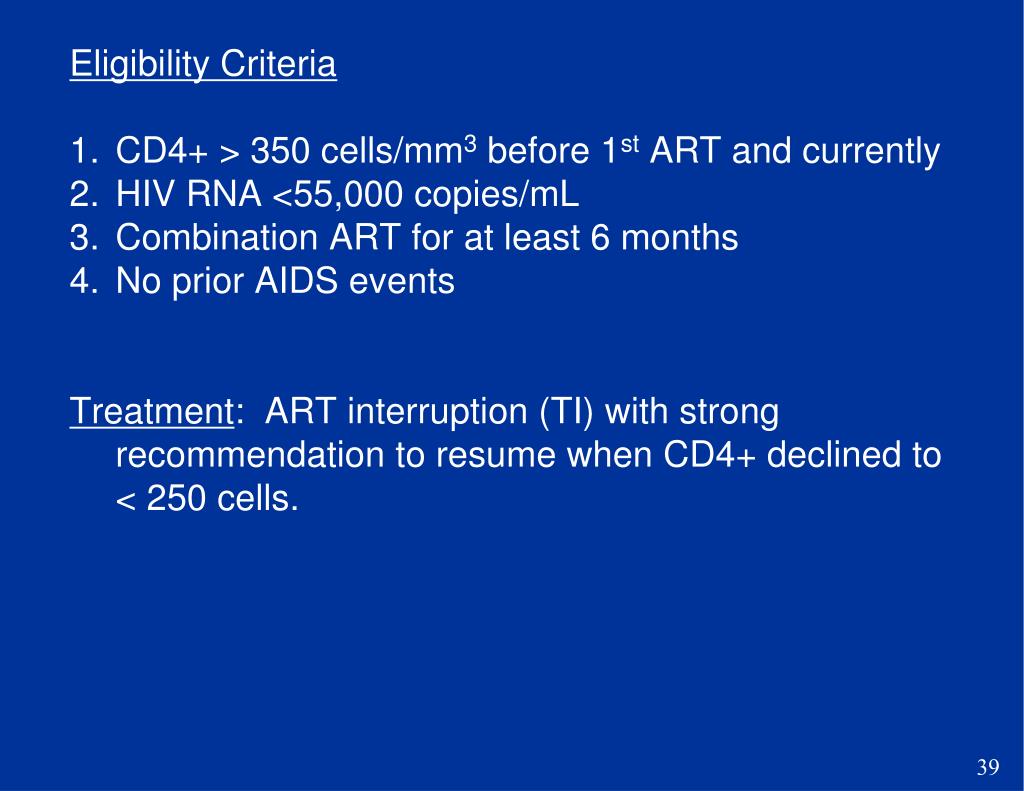 Eligibility Criteria

1. CD4+ > 350 cells/mm$^3$ before 1$^{st}$ ART and currently
2. HIV RNA <55,000 copies/mL
3. Combination ART for at least 6 months
4. No prior AIDS events

Treatment: ART interruption (TI) with strong recommendation to resume when CD4+ declined to < 250 cells.

39